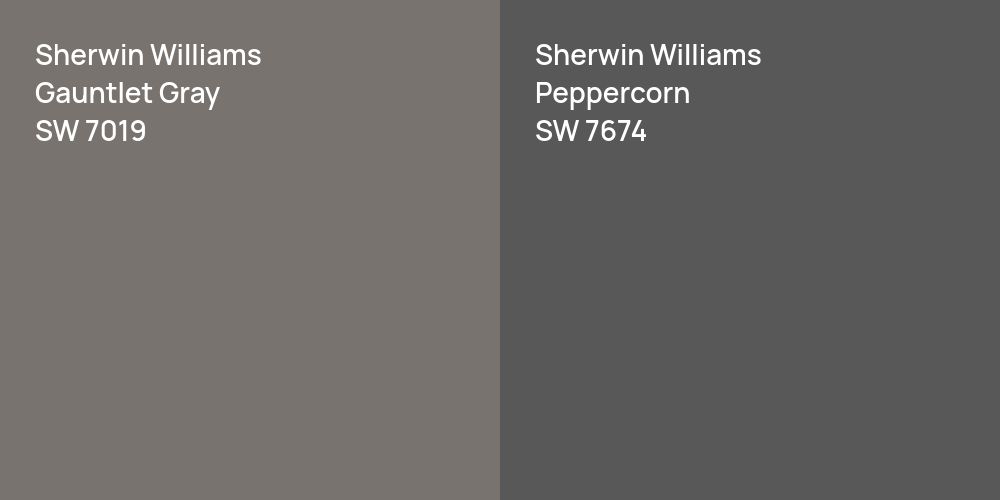 Sherwin Williams
Gauntlet Gray
SW 7019

Sherwin Williams
Peppercorn
SW 7674